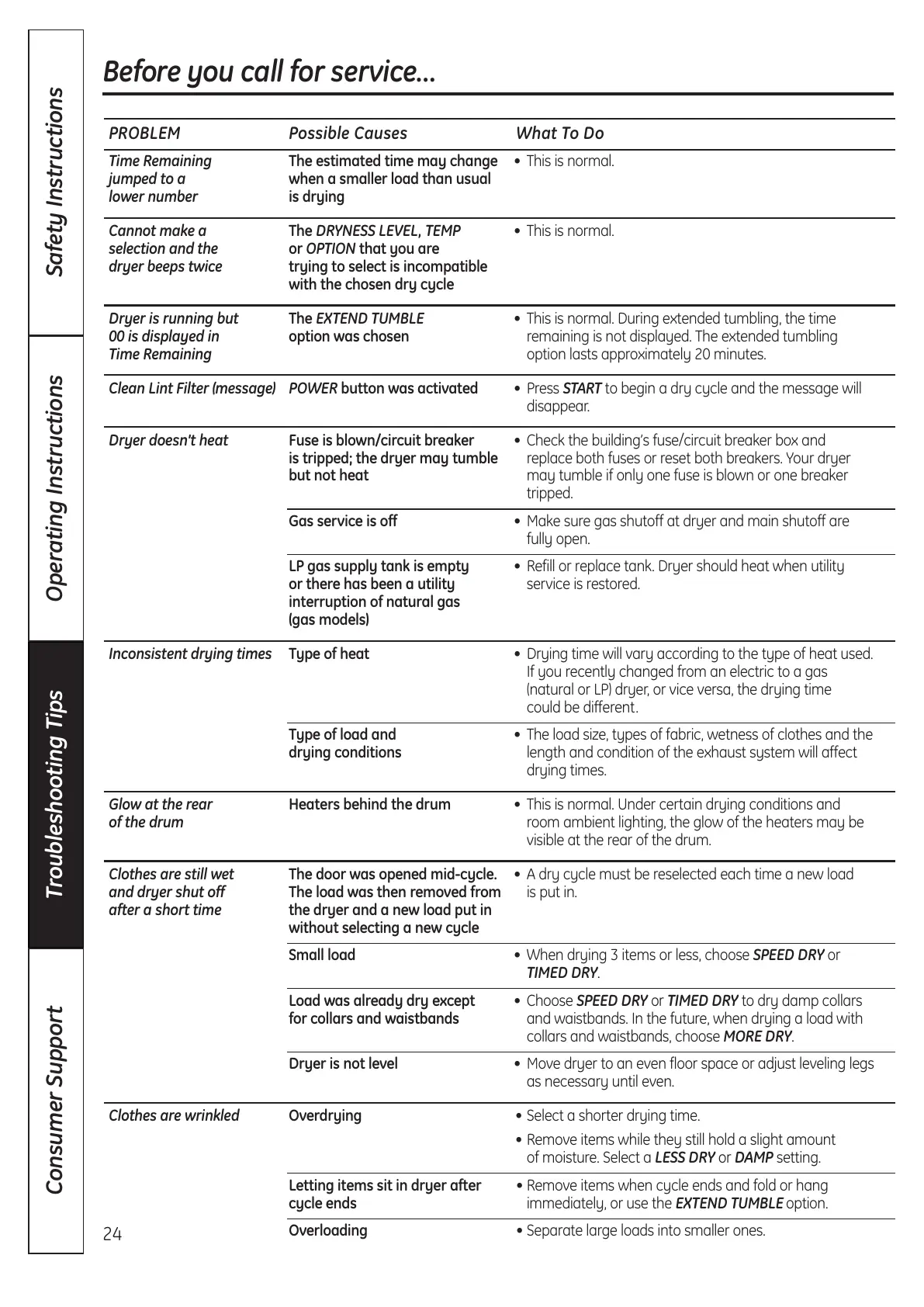 Safety Instructions

Operating Instructions

Troubleshooting Tips

Consumer Support

Before you call for service…

| PROBLEM | Possible Causes | What To Do |
|---|---|---|
| Time Remaining jumped to a lower number | The estimated time may change when a smaller load than usual is drying | • This is normal. |
| Cannot make a selection and the dryer beeps twice | The DRYNESS LEVEL, TEMP or OPTION that you are trying to select is incompatible with the chosen dry cycle | • This is normal. |
| Dryer is running but 00 is displayed in Time Remaining | The EXTEND TUMBLE option was chosen | • This is normal. During extended tumbling, the time remaining is not displayed. The extended tumbling option lasts approximately 20 minutes. |
| Clean Lint Filter (message) | POWER button was activated | • Press START to begin a dry cycle and the message will disappear. |
| Dryer doesn't heat | Fuse is blown/circuit breaker is tripped; the dryer may tumble but not heat | • Check the building's fuse/circuit breaker box and replace both fuses or reset both breakers. Your dryer may tumble if only one fuse is blown or one breaker tripped. |
| | Gas service is off | • Make sure gas shutoff at dryer and main shutoff are fully open. |
| | LP gas supply tank is empty or there has been a utility interruption of natural gas (gas models) | • Refill or replace tank. Dryer should heat when utility service is restored. |
| Inconsistent drying times | Type of heat | • Drying time will vary according to the type of heat used. If you recently changed from an electric to a gas (natural or LP) dryer, or vice versa, the drying time could be different. |
| | Type of load and drying conditions | • The load size, types of fabric, wetness of clothes and the length and condition of the exhaust system will affect drying times. |
| Glow at the rear of the drum | Heaters behind the drum | • This is normal. Under certain drying conditions and room ambient lighting, the glow of the heaters may be visible at the rear of the drum. |
| Clothes are still wet and dryer shut off after a short time | The door was opened mid-cycle. The load was then removed from the dryer and a new load put in without selecting a new cycle | • A dry cycle must be reselected each time a new load is put in. |
| | Small load | • When drying 3 items or less, choose SPEED DRY or TIMED DRY. |
| | Load was already dry except for collars and waistbands | • Choose SPEED DRY or TIMED DRY to dry damp collars and waistbands. In the future, when drying a load with collars and waistbands, choose MORE DRY. |
| | Dryer is not level | • Move dryer to an even floor space or adjust leveling legs as necessary until even. |
| Clothes are wrinkled | Overdrying | • Select a shorter drying time. • Remove items while they still hold a slight amount of moisture. Select a LESS DRY or DAMP setting. |
| | Letting items sit in dryer after cycle ends | • Remove items when cycle ends and fold or hang immediately, or use the EXTEND TUMBLE option. |
| | Overloading | • Separate large loads into smaller ones. |

24